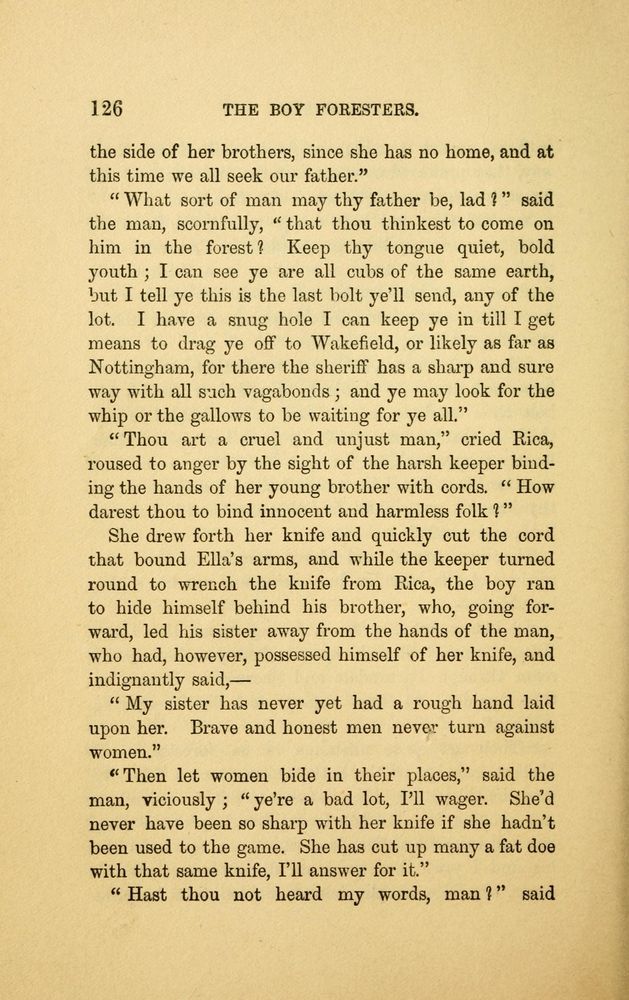 126 THE BOY FORESTERS.

the side of her brothers, since she has no home, and at this time we all seek our father."

"What sort of man may thy father be, lad?" said the man, scornfully, "that thou thinkest to come on him in the forest? Keep thy tongue quiet, bold youth; I can see ye are all cubs of the same earth, but I tell ye this is the last bolt ye'll send, any of the lot. I have a snug hole I can keep ye in till I get means to drag ye off to Wakefield, or likely as far as Nottingham, for there the sheriff has a sharp and sure way with all such vagabonds; and ye may look for the whip or the gallows to be waiting for ye all."

"Thou art a cruel and unjust man," cried Rica, roused to anger by the sight of the harsh keeper binding the hands of her young brother with cords. "How darest thou to bind innocent and harmless folk?"

She drew forth her knife and quickly cut the cord that bound Ella's arms, and while the keeper turned round to wrench the knife from Rica, the boy ran to hide himself behind his brother, who, going forward, led his sister away from the hands of the man, who had, however, possessed himself of her knife, and indignantly said,—

"My sister has never yet had a rough hand laid upon her. Brave and honest men never turn against women."

"Then let women bide in their places," said the man, viciously; "ye're a bad lot, I'll wager. She'd never have been so sharp with her knife if she hadn't been used to the game. She has cut up many a fat doe with that same knife, I'll answer for it."

"Hast thou not heard my words, man?" said